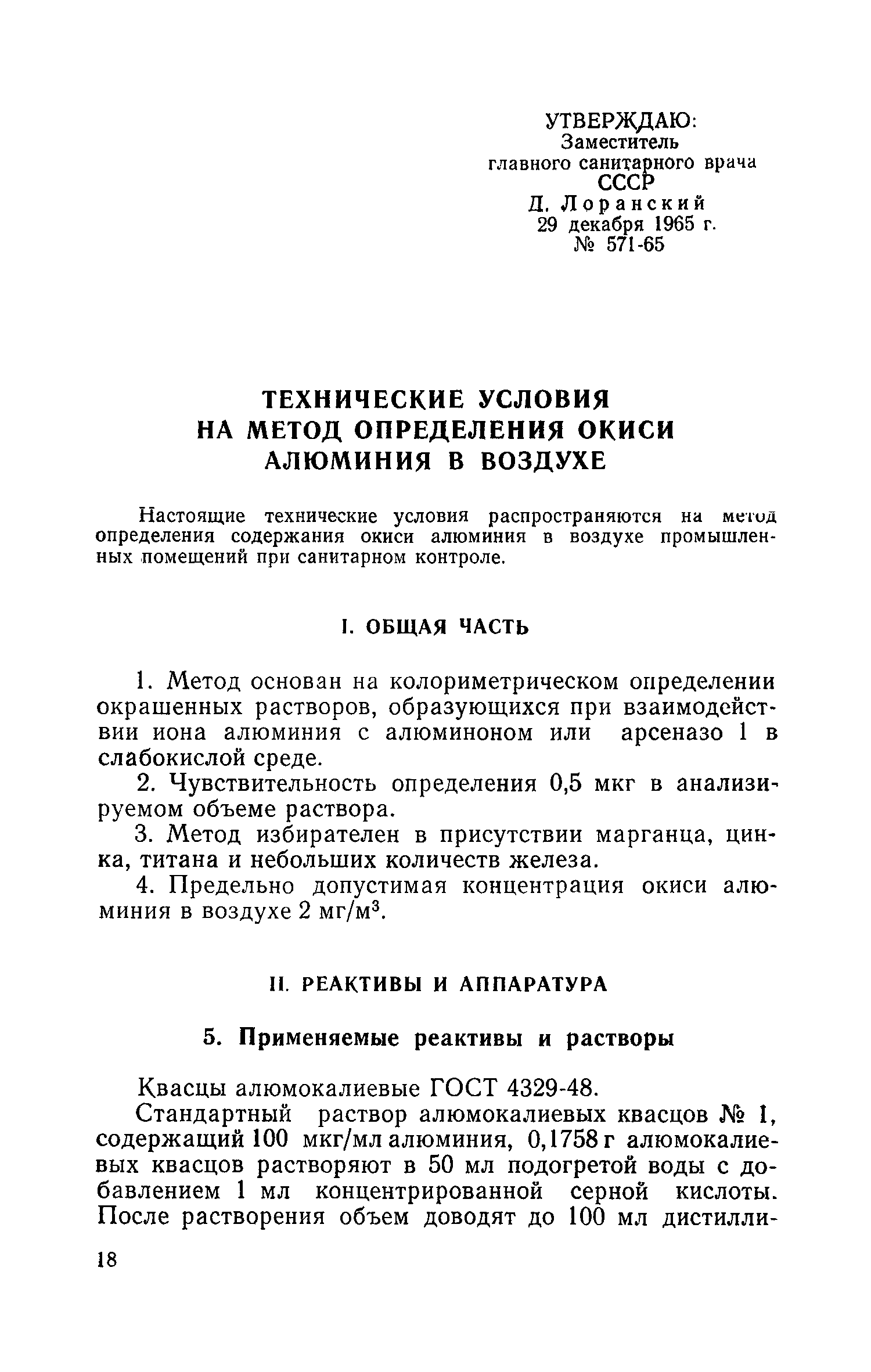 УТВЕРЖДАЮ:
Заместитель
главного санитарного врача
СССР
Д. Лоранский
29 декабря 1965 г.
№ 571-65

ТЕХНИЧЕСКИЕ УСЛОВИЯ
НА МЕТОД ОПРЕДЕЛЕНИЯ ОКИСИ
АЛЮМИНИЯ В ВОЗДУХЕ

Настоящие технические условия распространяются на метод определения содержания окиси алюминия в воздухе промышленных помещений при санитарном контроле.

I. ОБЩАЯ ЧАСТЬ

1. Метод основан на колориметрическом определении окрашенных растворов, образующихся при взаимодействии иона алюминия с алюминоном или арсеназо 1 в слабокислой среде.

2. Чувствительность определения 0,5 мкг в анализируемом объеме раствора.

3. Метод избирателен в присутствии марганца, цинка, титана и небольших количеств железа.

4. Предельно допустимая концентрация окиси алюминия в воздухе 2 мг/м$^3$.

II. РЕАКТИВЫ И АППАРАТУРА

5. Применяемые реактивы и растворы

Квасцы алюмокалиевые ГОСТ 4329-48.

Стандартный раствор алюмокалиевых квасцов № 1, содержащий 100 мкг/мл алюминия, 0,1758 г алюмокалиевых квасцов растворяют в 50 мл подогретой воды с добавлением 1 мл концентрированной серной кислоты. После растворения объем доводят до 100 мл дистилли-

18